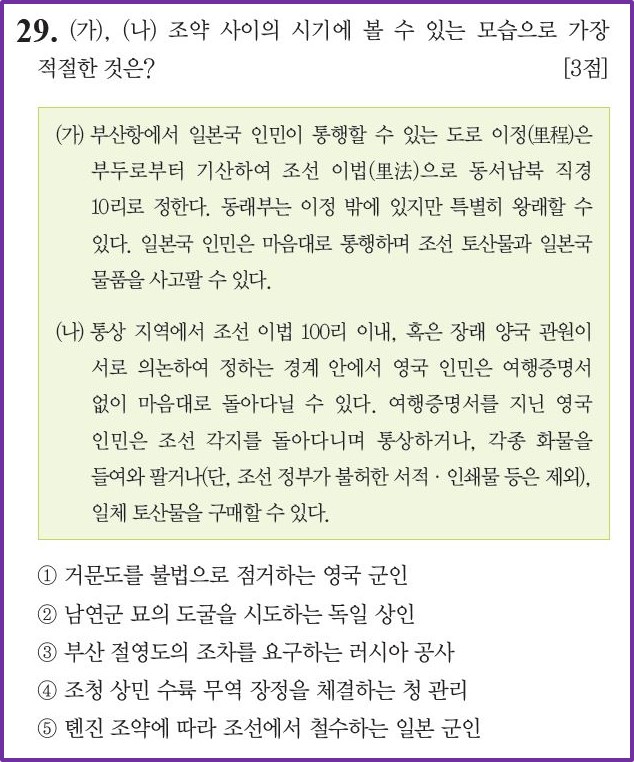 29. (가), (나) 조약 사이의 시기에 볼 수 있는 모습으로 가장 적절한 것은? [3점]

(가) 부산항에서 일본국 인민이 통행할 수 있는 도로 이정(里程)은 부두로부터 기산하여 조선 이법(里法)으로 동서남북 직경 10리로 정한다. 동래부는 이정 밖에 있지만 특별히 왕래할 수 있다. 일본국 인민은 마음대로 통행하며 조선 토산물과 일본국 물품을 사고팔 수 있다.

(나) 통상 지역에서 조선 이법 100리 이내, 혹은 장래 양국 관원이 서로 의논하여 정하는 경계 안에서 영국 인민은 여행증명서 없이 마음대로 돌아다닐 수 있다. 여행증명서를 지닌 영국 인민은 조선 각지를 돌아다니며 통상하거나, 각종 화물을 들여와 팔거나(단, 조선 정부가 불허한 서적 · 인쇄물 등은 제외), 일체 토산물을 구매할 수 있다.

① 거문도를 불법으로 점거하는 영국 군인
② 남연군 묘의 도굴을 시도하는 독일 상인
③ 부산 절영도의 조차를 요구하는 러시아 공사
④ 조청 상민 수륙 무역 장정을 체결하는 청 관리
⑤ 톈진 조약에 따라 조선에서 철수하는 일본 군인